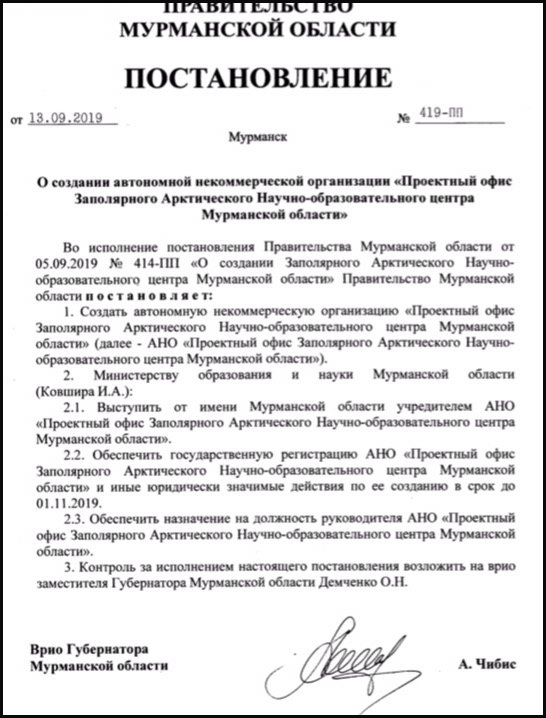 ПРАВИТЕЛЬСТВО
МУРМАНСКОЙ ОБЛАСТИ

ПОСТАНОВЛЕНИЕ

от 13.09.2019 № 419-ПП

Мурманск

О создании автономной некоммерческой организации «Проектный офис Заполярного Арктического Научно-образовательного центра Мурманской области»

Во исполнение постановления Правительства Мурманской области от 05.09.2019 № 414-ПП «О создании Заполярного Арктического Научно-образовательного центра Мурманской области» Правительство Мурманской области постановляет:

1. Создать автономную некоммерческую организацию «Проектный офис Заполярного Арктического Научно-образовательного центра Мурманской области» (далее - АНО «Проектный офис Заполярного Арктического Научно-образовательного центра Мурманской области»).

2. Министерству образования и науки Мурманской области (Ковшира И.А.):

2.1. Выступить от имени Мурманской области учредителем АНО «Проектный офис Заполярного Арктического Научно-образовательного центра Мурманской области».

2.2. Обеспечить государственную регистрацию АНО «Проектный офис Заполярного Арктического Научно-образовательного центра Мурманской области» и иные юридически значимые действия по ее созданию в срок до 01.11.2019.

2.3. Обеспечить назначение на должность руководителя АНО «Проектный офис Заполярного Арктического Научно-образовательного центра Мурманской области».

3. Контроль за исполнением настоящего постановления возложить на врио заместителя Губернатора Мурманской области Демченко О.Н.

Врио Губернатора
Мурманской области

А. Чибис